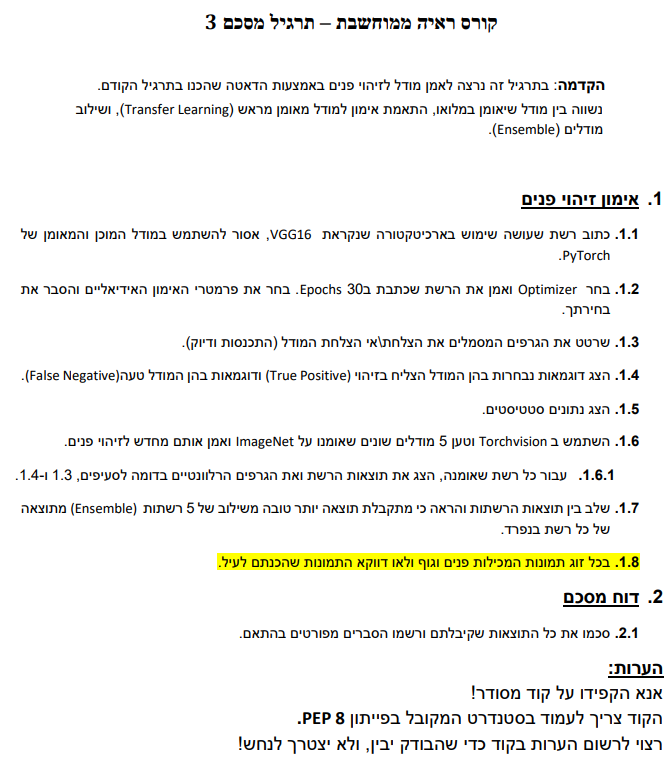 קורס ראיה ממוחשבת – תרגיל מסכם 3

הקדמה: בתרגיל זה נרצה לאמן מודל לזיהוי פנים באמצעות הדאטה שהכנו בתרגיל הקודם.
נשווה בין מודל שיאומן במלואו, התאמת אימון למודל מאומן מראש (Transfer Learning), ושילוב מודלים (Ensemble).

1. אימון זיהוי פנים

1.1. כתוב רשת שעושה שימוש בארכיטקטורה שנקראת VGG16, אסור להשתמש במודל המוכן והמאומן של PyTorch.

1.2. בחר Optimizer ואמן את הרשת שכתבת ב30 Epochs. בחר את פרמטרי האימון האידיאליים והסבר את בחירתך.

1.3. שרטט את הגרפים המסמלים את הצלחת\אי הצלחת המודל (התכנסות ודיוק).

1.4. הצג דוגמאות נבחרות בהן המודל הצליח בזיהוי (True Positive) ודוגמאות בהן המודל טעה(False Negative).

1.5. הצג נתונים סטטיסטים.

1.6. השתמש ב Torchvision וטען 5 מודלים שונים שאומנו על ImageNet ואמן אותם מחדש לזיהוי פנים.

1.6.1. עבור כל רשת שאומנה, הצג את תוצאות הרשת ואת הגרפים הרלוונטיים בדומה לסעיפים, 1.3 ו-1.4.

1.7. שלב בין תוצאות הרשתות והראה כי מתקבלת תוצאה יותר טובה משילוב של 5 רשתות (Ensemble) מתוצאה של כל רשת בנפרד.

1.8. בכל זוג תמונות המכילות פנים וגוף ולאו דווקא התמונות שהכנתם לעיל.

2. דוח מסכם

2.1. סכמו את כל התוצאות שקיבלתם ורשמו הסברים מפורטים בהתאם.

הערות:
אנא הקפידו על קוד מסודר!
הקוד צריך לעמוד בסטנדרט המקובל בפייתון PEP 8.
רצוי לרשום הערות בקוד כדי שהבודק יבין, ולא יצטרך לנחש!